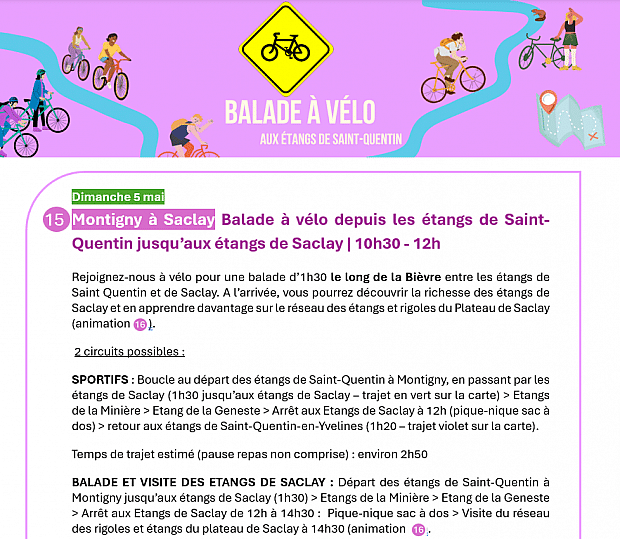 BALADE À VÉLO
AUX ÉTANGS DE SAINT-QUENTIN

Dimanche 5 mai

15 Montigny à Saclay Balade à vélo depuis les étangs de Saint-Quentin jusqu'aux étangs de Saclay | 10h30 - 12h

Rejoignez-nous à vélo pour une balade d'1h30 le long de la Bièvre entre les étangs de Saint Quentin et de Saclay. A l'arrivée, vous pourrez découvrir la richesse des étangs de Saclay et en apprendre davantage sur le réseau des étangs et rigoles du Plateau de Saclay (animation 16).

2 circuits possibles :

SPORTIFS : Boucle au départ des étangs de Saint-Quentin à Montigny, en passant par les étangs de Saclay (1h30 jusqu'aux étangs de Saclay – trajet en vert sur la carte) > Etangs de la Minière > Etang de la Geneste > Arrêt aux Etangs de Saclay à 12h (pique-nique sac à dos) > retour aux étangs de Saint-Quentin-en-Yvelines (1h20 – trajet violet sur la carte).

Temps de trajet estimé (pause repas non comprise) : environ 2h50

BALADE ET VISITE DES ETANGS DE SACLAY : Départ des étangs de Saint-Quentin à Montigny jusqu'aux étangs de Saclay (1h30) > Etangs de la Minière > Etang de la Geneste > Arrêt aux Etangs de Saclay de 12h à 14h30 : Pique-nique sac à dos > Visite du réseau des rigoles et étangs du plateau de Saclay à 14h30 (animation 16).